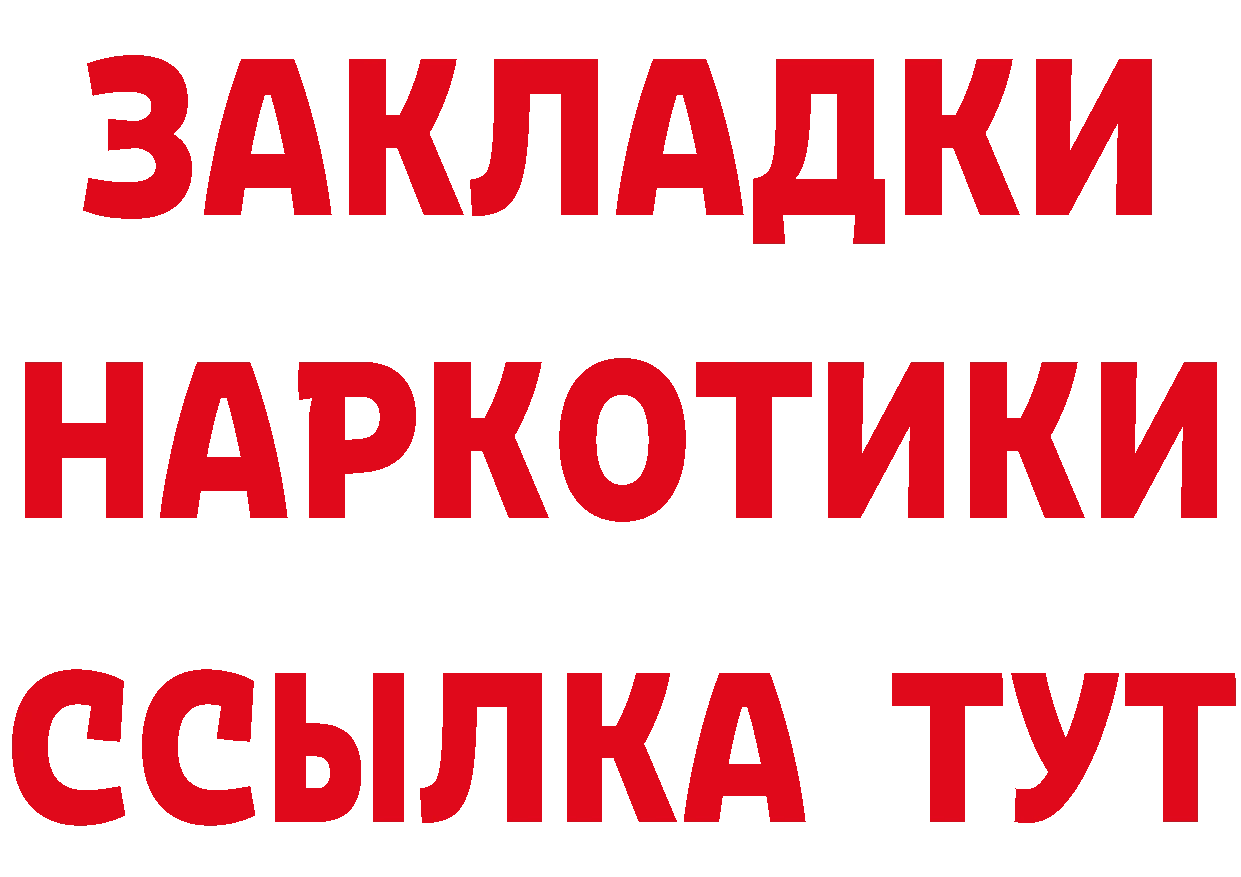 ЗАКЛАДКИ НАРКОТИКИ ССЫЛКА ТУТ